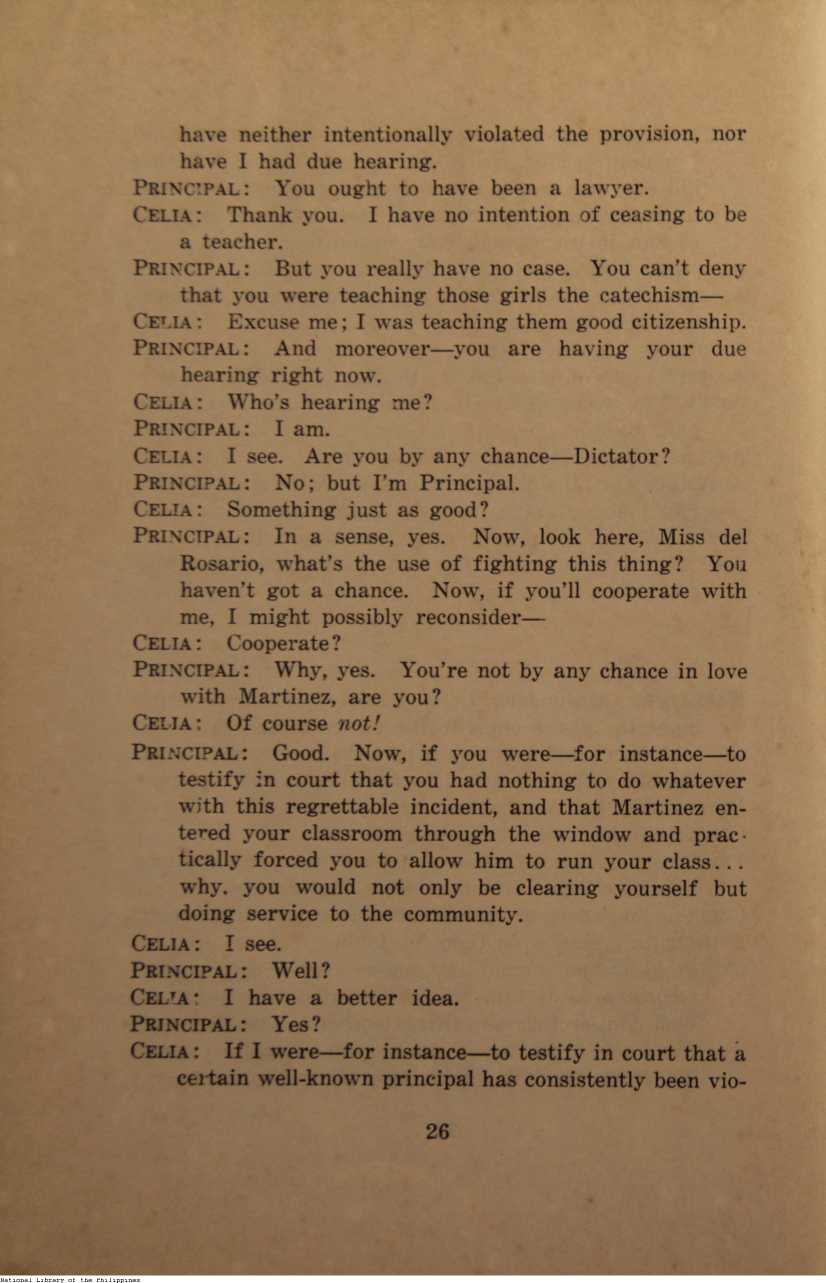 have neither intentionally violated the provision, nor have I had due hearing.

PRINCIPAL: You ought to have been a lawyer.

CELIA: Thank you. I have no intention of ceasing to be a teacher.

PRINCIPAL: But you really have no case. You can't deny that you were teaching those girls the catechism—

CELIA: Excuse me; I was teaching them good citizenship.

PRINCIPAL: And moreover—you are having your due hearing right now.

CELIA: Who's hearing me?

PRINCIPAL: I am.

CELIA: I see. Are you by any chance—Dictator?

PRINCIPAL: No; but I'm Principal.

CELIA: Something just as good?

PRINCIPAL: In a sense, yes. Now, look here, Miss del Rosario, what's the use of fighting this thing? You haven't got a chance. Now, if you'll cooperate with me, I might possibly reconsider—

CELIA: Cooperate?

PRINCIPAL: Why, yes. You're not by any chance in love with Martinez, are you?

CELIA: Of course not!

PRINCIPAL: Good. Now, if you were—for instance—to testify in court that you had nothing to do whatever with this regrettable incident, and that Martinez entered your classroom through the window and practically forced you to allow him to run your class... why, you would not only be clearing yourself but doing service to the community.

CELIA: I see.

PRINCIPAL: Well?

CELIA: I have a better idea.

PRINCIPAL: Yes?

CELIA: If I were—for instance—to testify in court that a certain well-known principal has consistently been vio-

26

National Library of the Philippines